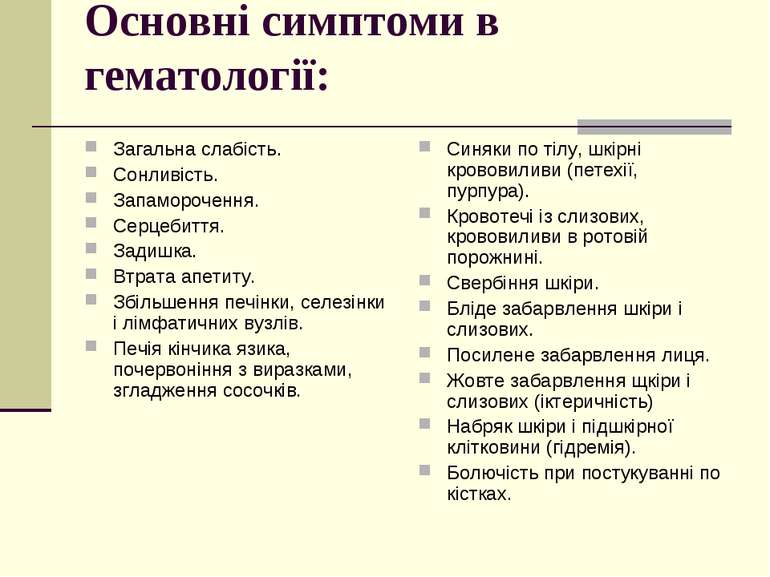 Основні симптоми в гематології:

Загальна слабість.
Сонливість.
Запаморочення.
Серцебиття.
Задишка.
Втрата апетиту.
Збільшення печінки, селезінки і лімфатичних вузлів.
Печія кінчика язика, почервоніння з виразками, згладження сосочків.

Синяки по тілу, шкірні крововиливи (петехії, пурпура).
Кровотечі із слизових, крововиливи в ротовій порожнині.
Свербіння шкіри.
Бліде забарвлення шкіри і слизових.
Посилене забарвлення лиця.
Жовте забарвлення щкіри і слизових (іктеричність)
Набряк шкіри і підшкірної клітковини (гідремія).
Болючість при постукуванні по кістках.